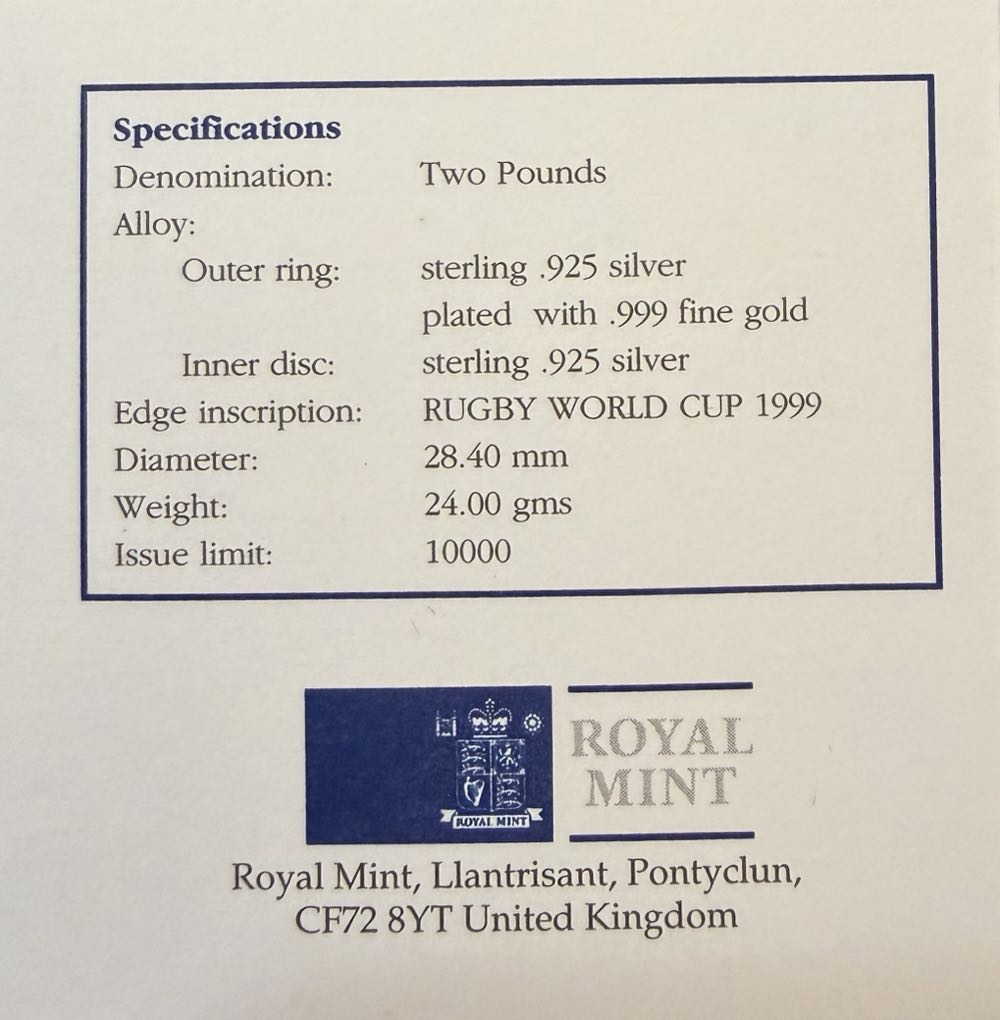 Specifications
Denomination: Two Pounds
Alloy:
Outer ring: sterling .925 silver
plated with .999 fine gold
Inner disc: sterling .925 silver
Edge inscription: RUGBY WORLD CUP 1999
Diameter: 28.40 mm
Weight: 24.00 gms
Issue limit: 10000

ROYAL MINT

ROYAL MINT

Royal Mint, Llantrisant, Pontyclun,
CF72 8YT United Kingdom